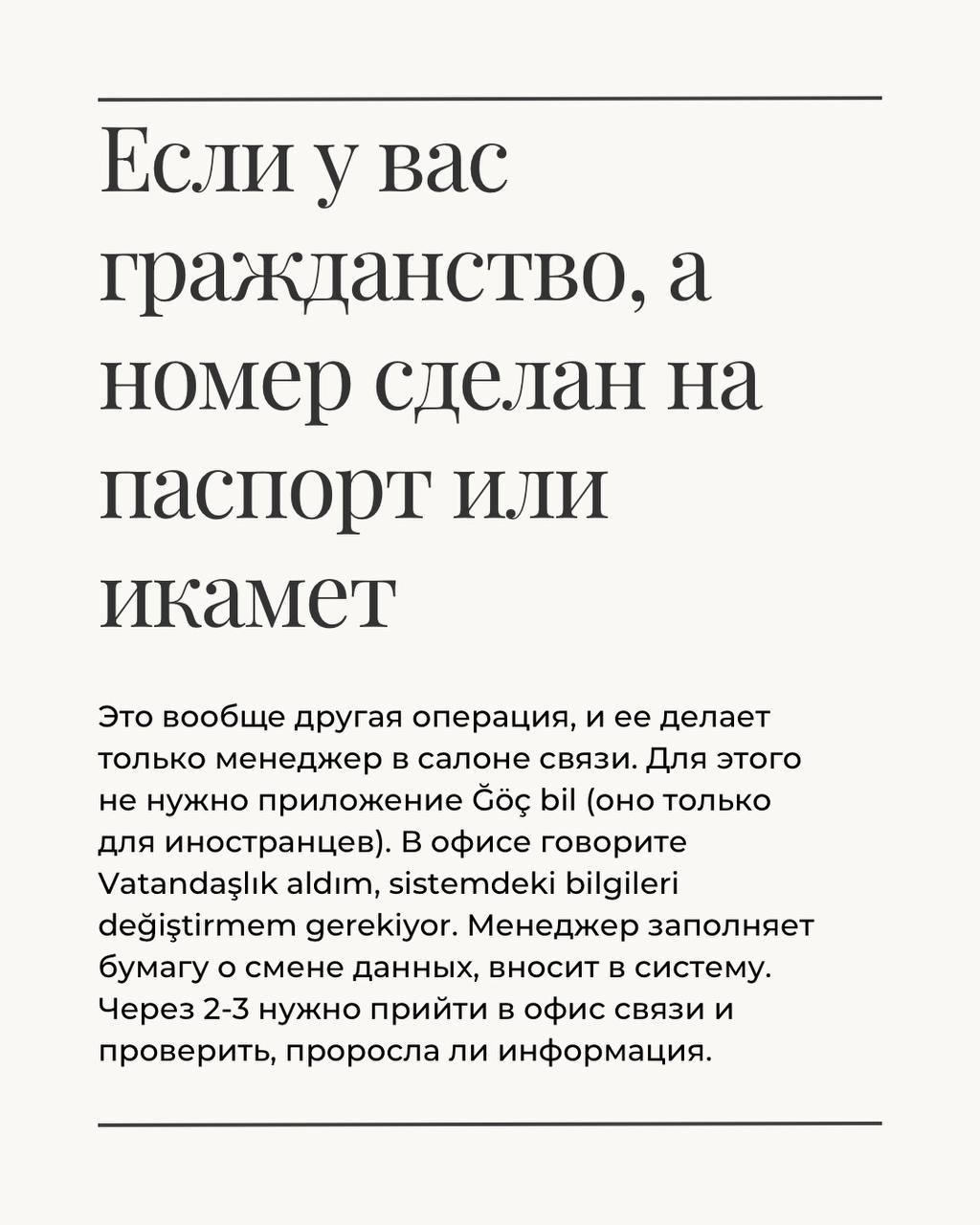 Если у вас гражданство, а номер сделан на паспорт или икамет

Это вообще другая операция, и ее делает только менеджер в салоне связи. Для этого не нужно приложение Ğöç bil (оно только для иностранцев). В офисе говорите Vatandaşlık aldım, sistemdeki bilgileri değiştirmem gerekiyor. Менеджер заполняет бумагу о смене данных, вносит в систему. Через 2-3 нужно прийти в офис связи и проверить, проросла ли информация.